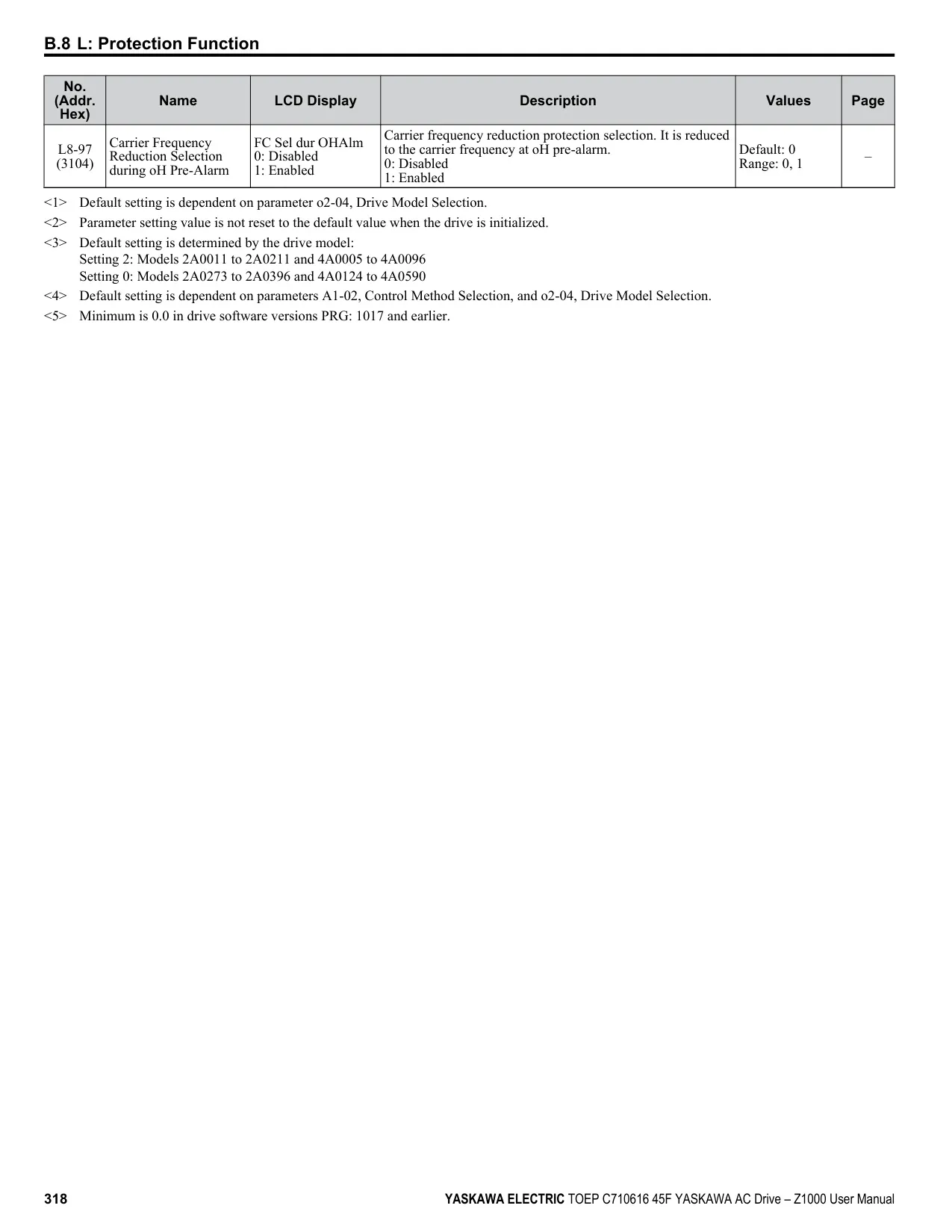 B.8 L: Protection Function

| No. (Addr. Hex) | Name | LCD Display | Description | Values | Page |
|---|---|---|---|---|---|
| L8-97 (3104) | Carrier Frequency Reduction Selection during oH Pre-Alarm | FC Sel dur OHAlm 0: Disabled 1: Enabled | Carrier frequency reduction protection selection. It is reduced to the carrier frequency at oH pre-alarm. 0: Disabled 1: Enabled | Default: 0 Range: 0, 1 | – |

<1> Default setting is dependent on parameter o2-04, Drive Model Selection.

<2> Parameter setting value is not reset to the default value when the drive is initialized.

<3> Default setting is determined by the drive model:
Setting 2: Models 2A0011 to 2A0211 and 4A0005 to 4A0096
Setting 0: Models 2A0273 to 2A0396 and 4A0124 to 4A0590

<4> Default setting is dependent on parameters A1-02, Control Method Selection, and o2-04, Drive Model Selection.

<5> Minimum is 0.0 in drive software versions PRG: 1017 and earlier.

318 YASKAWA ELECTRIC TOEP C710616 45F YASKAWA AC Drive – Z1000 User Manual